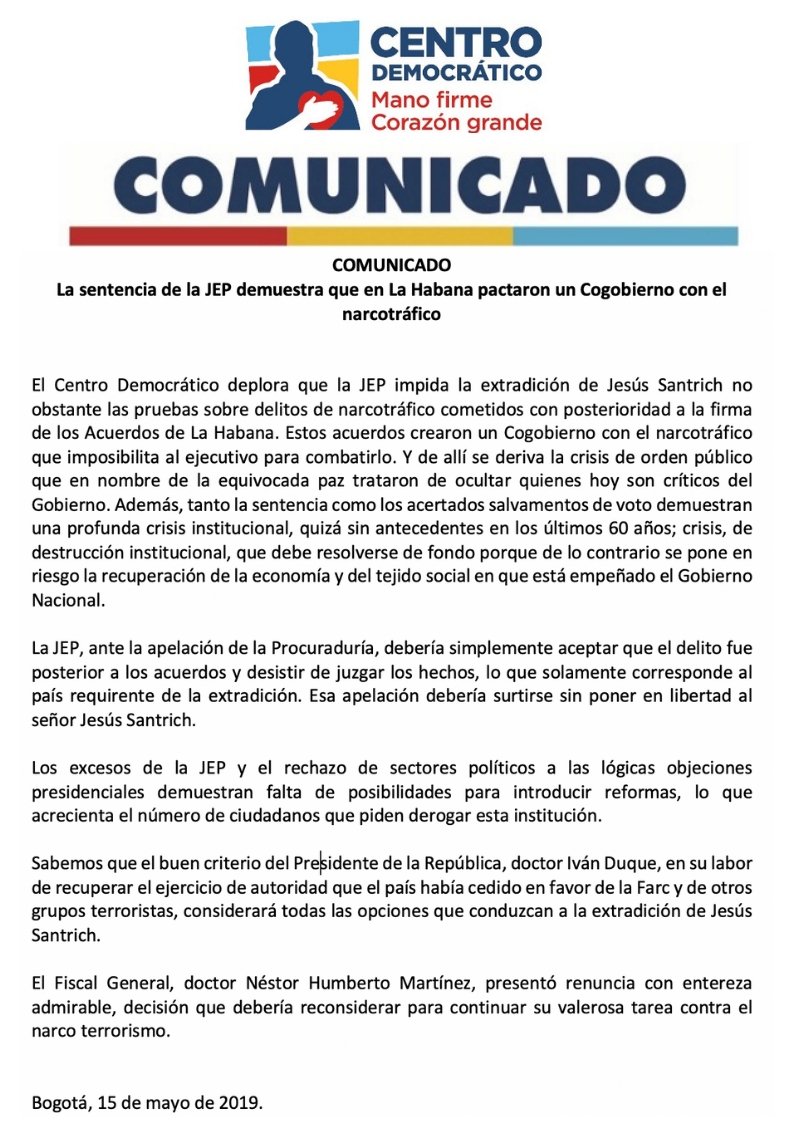 CENTRO
DEMOCRÁTICO
Mano firme
Corazón grande

COMUNICADO

COMUNICADO
La sentencia de la JEP demuestra que en La Habana pactaron un Cogobierno con el narcotráfico

El Centro Democrático deplora que la JEP impida la extradición de Jesús Santrich no obstante las pruebas sobre delitos de narcotráfico cometidos con posterioridad a la firma de los Acuerdos de La Habana. Estos acuerdos crearon un Cogobierno con el narcotráfico que imposibilita al ejecutivo para combatirlo. Y de allí se deriva la crisis de orden público que en nombre de la equivocada paz trataron de ocultar quienes hoy son críticos del Gobierno. Además, tanto la sentencia como los acertados salvamentos de voto demuestran una profunda crisis institucional, quizá sin antecedentes en los últimos 60 años; crisis, de destrucción institucional, que debe resolverse de fondo porque de lo contrario se pone en riesgo la recuperación de la economía y del tejido social en que está empeñado el Gobierno Nacional.

La JEP, ante la apelación de la Procuraduría, debería simplemente aceptar que el delito fue posterior a los acuerdos y desistir de juzgar los hechos, lo que solamente corresponde al país requirente de la extradición. Esa apelación debería surtirse sin poner en libertad al señor Jesús Santrich.

Los excesos de la JEP y el rechazo de sectores políticos a las lógicas objeciones presidenciales demuestran falta de posibilidades para introducir reformas, lo que acrecienta el número de ciudadanos que piden derogar esta institución.

Sabemos que el buen criterio del Presidente de la República, doctor Iván Duque, en su labor de recuperar el ejercicio de autoridad que el país había cedido en favor de la Farc y de otros grupos terroristas, considerará todas las opciones que conduzcan a la extradición de Jesús Santrich.

El Fiscal General, doctor Néstor Humberto Martínez, presentó renuncia con entereza admirable, decisión que debería reconsiderar para continuar su valerosa tarea contra el narco terrorismo.

Bogotá, 15 de mayo de 2019.